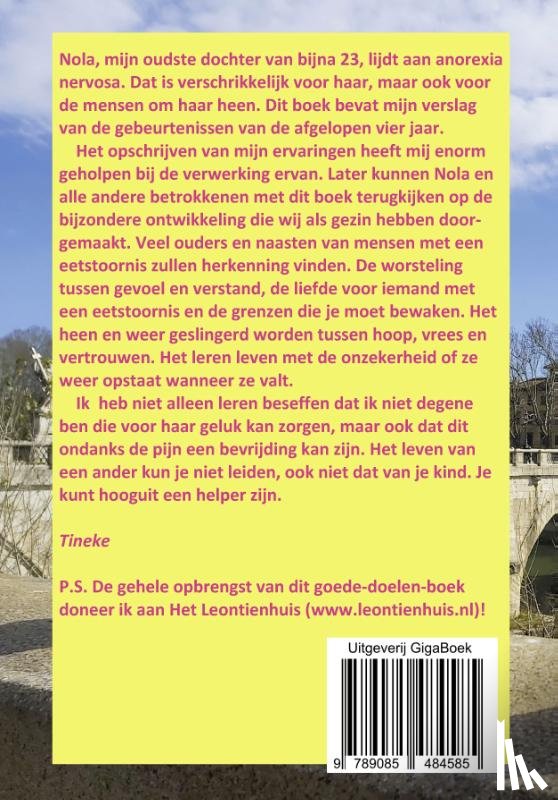 Nola, mijn oudste dochter van bijna 23, lijdt aan anorexia nervosa. Dat is verschrikkelijk voor haar, maar ook voor de mensen om haar heen. Dit boek bevat mijn verslag van de gebeurtenissen van de afgelopen vier jaar.

Het opschrijven van mijn ervaringen heeft mij enorm geholpen bij de verwerking ervan. Later kunnen Nola en alle andere betrokkenen met dit boek terugkijken op de bijzondere ontwikkeling die wij als gezin hebben doorgemaakt. Veel ouders en naasten van mensen met een eetstoornis zullen herkenning vinden. De worsteling tussen gevoel en verstand, de liefde voor iemand met een eetstoornis en de grenzen die je moet bewaken. Het heen en weer geslingerd worden tussen hoop, vrees en vertrouwen. Het leren leven met de onzekerheid of ze weer opstaat wanneer ze valt.

Ik heb niet alleen leren beseffen dat ik niet degene ben die voor haar geluk kan zorgen, maar ook dat dit ondanks de pijn een bevrijding kan zijn. Het leven van een ander kun je niet leiden, ook niet dat van je kind. Je kunt hooguit een helper zijn.

Tineke

P.S. De gehele opbrengst van dit goede-doelen-boek doneer ik aan Het Leontienhuis (www.leontienhuis.nl)!

Uitgeverij GigaBoek

9 789085 484585